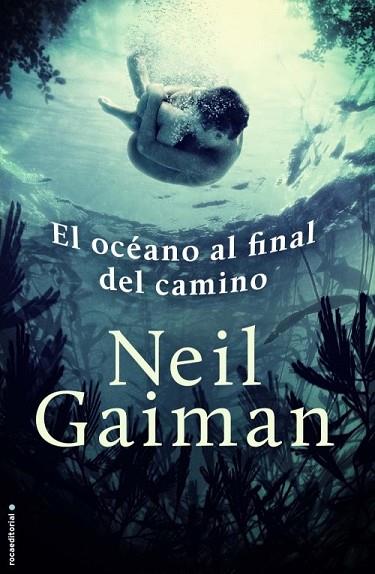 El océano al final del camino

Neil Gaiman

rocaeditorial